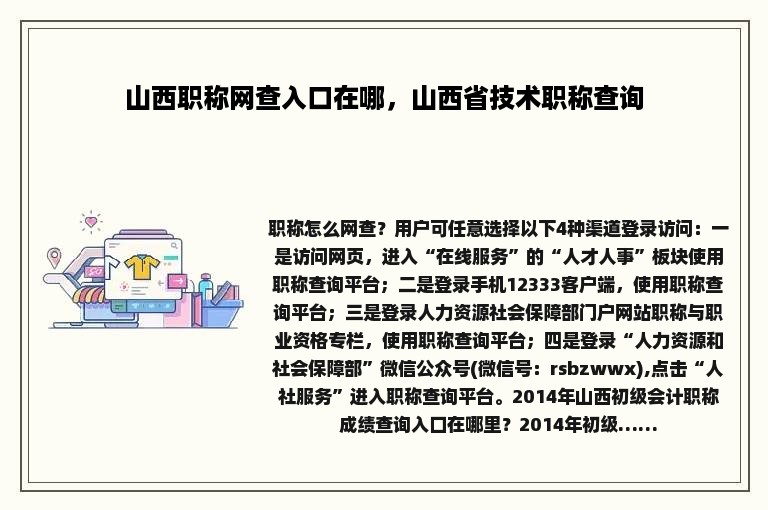 山西职称网查入口在哪，山西省技术职称查询

职称怎么网查？用户可任意选择以下4种渠道登录访问：一是访问网页，进入“在线服务”的“人才人事”板块使用职称查询平台；二是登录手机12333客户端，使用职称查询平台；三是登录人力资源社会保障部门户网站职称与职业资格专栏，使用职称查询平台；四是登录“人力资源和社会保障部”微信公众号(微信号：rsbzwwx),点击“人社服务”进入职称查询平台。2014年山西初级会计职称成绩查询入口在哪里？2014年初级......